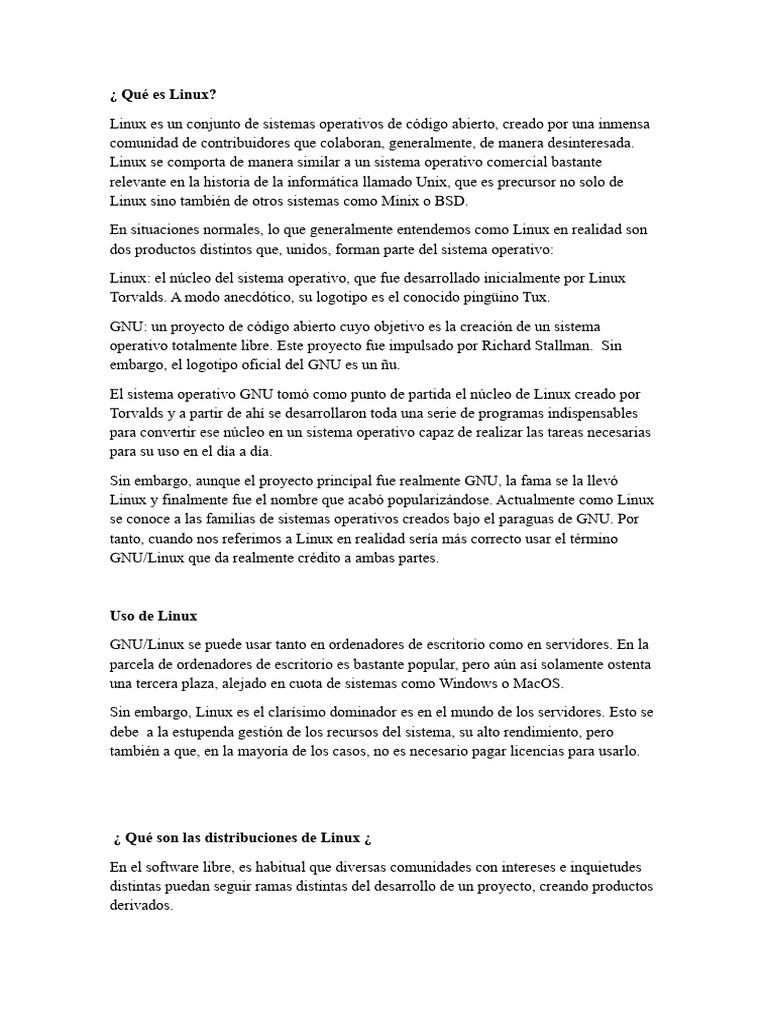 ¿ Qué es Linux?

Linux es un conjunto de sistemas operativos de código abierto, creado por una inmensa comunidad de contribuidores que colaboran, generalmente, de manera desinteresada. Linux se comporta de manera similar a un sistema operativo comercial bastante relevante en la historia de la informática llamado Unix, que es precursor no solo de Linux sino también de otros sistemas como Minix o BSD.

En situaciones normales, lo que generalmente entendemos como Linux en realidad son dos productos distintos que, unidos, forman parte del sistema operativo:

Linux: el núcleo del sistema operativo, que fue desarrollado inicialmente por Linux Torvalds. A modo anecdótico, su logotipo es el conocido pingüino Tux.

GNU: un proyecto de código abierto cuyo objetivo es la creación de un sistema operativo totalmente libre. Este proyecto fue impulsado por Richard Stallman. Sin embargo, el logotipo oficial del GNU es un ñu.

El sistema operativo GNU tomó como punto de partida el núcleo de Linux creado por Torvalds y a partir de ahí se desarrollaron toda una serie de programas indispensables para convertir ese núcleo en un sistema operativo capaz de realizar las tareas necesarias para su uso en el día a día.

Sin embargo, aunque el proyecto principal fue realmente GNU, la fama se la llevó Linux y finalmente fue el nombre que acabó popularizándose. Actualmente como Linux se conoce a las familias de sistemas operativos creados bajo el paraguas de GNU. Por tanto, cuando nos referimos a Linux en realidad sería más correcto usar el término GNU/Linux que da realmente crédito a ambas partes.

Uso de Linux

GNU/Linux se puede usar tanto en ordenadores de escritorio como en servidores. En la parcela de ordenadores de escritorio es bastante popular, pero aún así solamente ostenta una tercera plaza, alejado en cuota de sistemas como Windows o MacOS.

Sin embargo, Linux es el clarísimo dominador es en el mundo de los servidores. Esto se debe a la estupenda gestión de los recursos del sistema, su alto rendimiento, pero también a que, en la mayoría de los casos, no es necesario pagar licencias para usarlo.

¿ Qué son las distribuciones de Linux ¿

En el software libre, es habitual que diversas comunidades con intereses e inquietudes distintas puedan seguir ramas distintas del desarrollo de un proyecto, creando productos derivados.